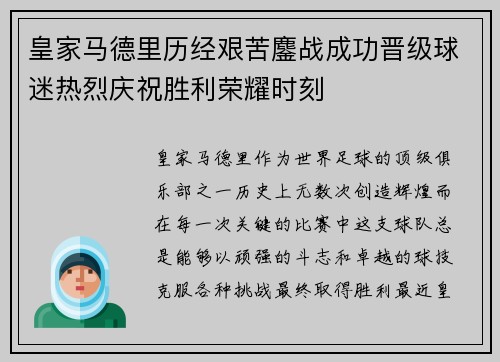 皇家马德里历经艰苦鏖战成功晋级球迷热烈庆祝胜利荣耀时刻

皇家马德里作为世界足球的顶级俱乐部之一历史上无数次创造辉煌而在每一次关键的比赛中这支球队总是能够以顽强的斗志和卓越的球技克服各种挑战最终取得胜利最近皇